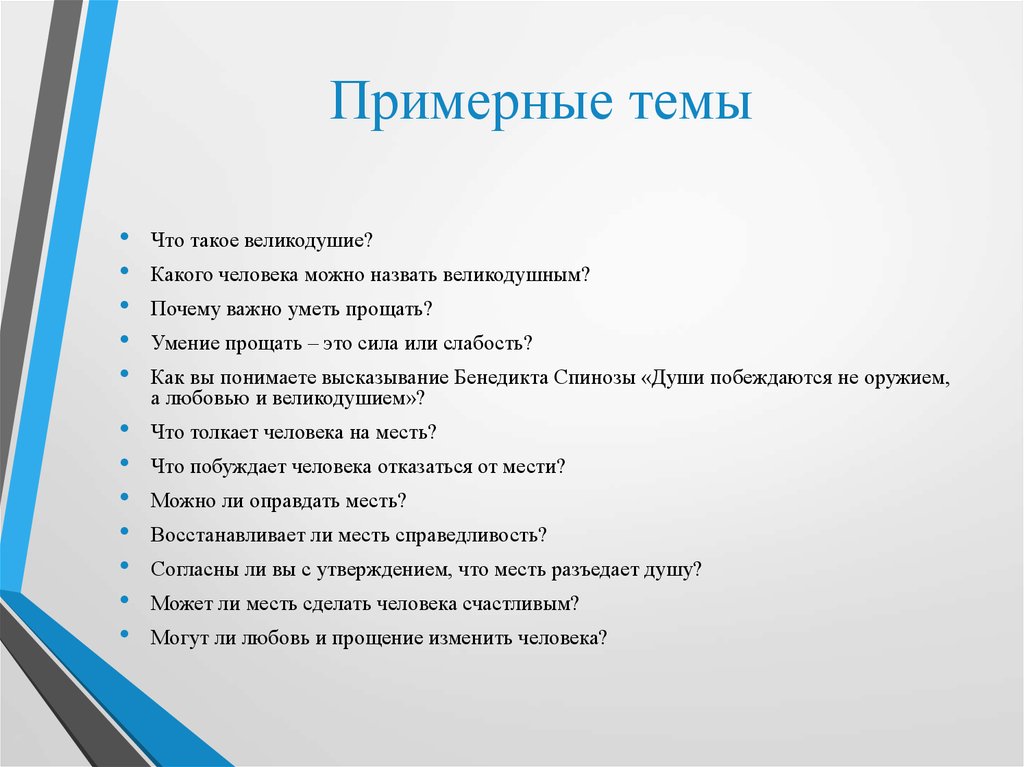 Примерные темы

• Что такое великодушие?
• Какого человека можно назвать великодушным?
• Почему важно уметь прощать?
• Умение прощать – это сила или слабость?
• Как вы понимаете высказывание Бенедикта Спинозы «Души побеждаются не оружием, а любовью и великодушием»?
• Что толкает человека на месть?
• Что побуждает человека отказаться от мести?
• Можно ли оправдать месть?
• Восстанавливает ли месть справедливость?
• Согласны ли вы с утверждением, что месть разъедает душу?
• Может ли месть сделать человека счастливым?
• Могут ли любовь и прощение изменить человека?